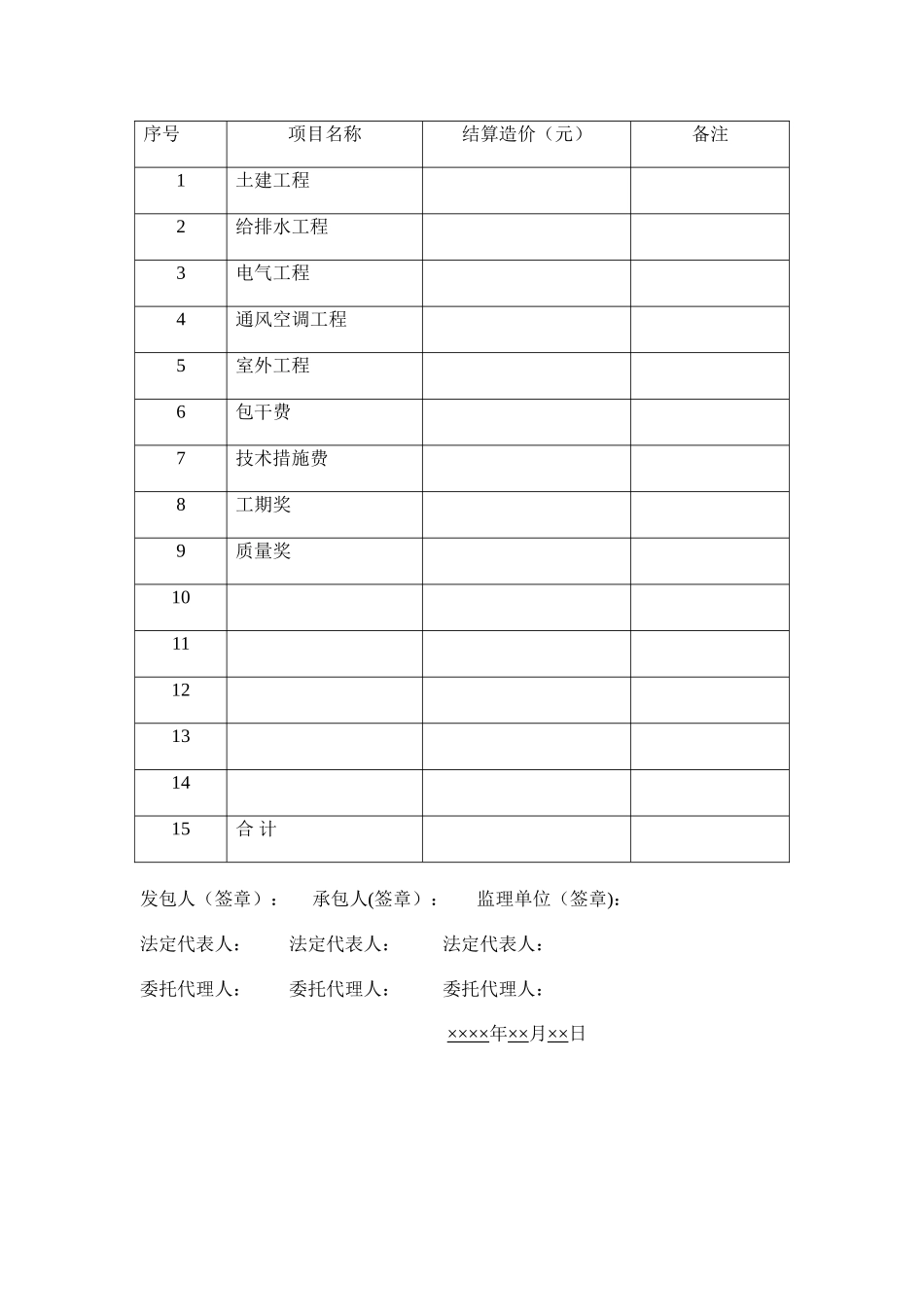 | 序号 | 项目名称 | 结算造价（元） | 备注 |
|---|---|---|---|
| 1 | 土建工程 | | |
| 2 | 给排水工程 | | |
| 3 | 电气工程 | | |
| 4 | 通风空调工程 | | |
| 5 | 室外工程 | | |
| 6 | 包干费 | | |
| 7 | 技术措施费 | | |
| 8 | 工期奖 | | |
| 9 | 质量奖 | | |
| 10 | | | |
| 11 | | | |
| 12 | | | |
| 13 | | | |
| 14 | | | |
| 15 | 合 计 | | |

发包人（签章）： 承包人(签章）： 监理单位（签章):

法定代表人： 法定代表人： 法定代表人：

委托代理人： 委托代理人： 委托代理人：

××××年××月××日